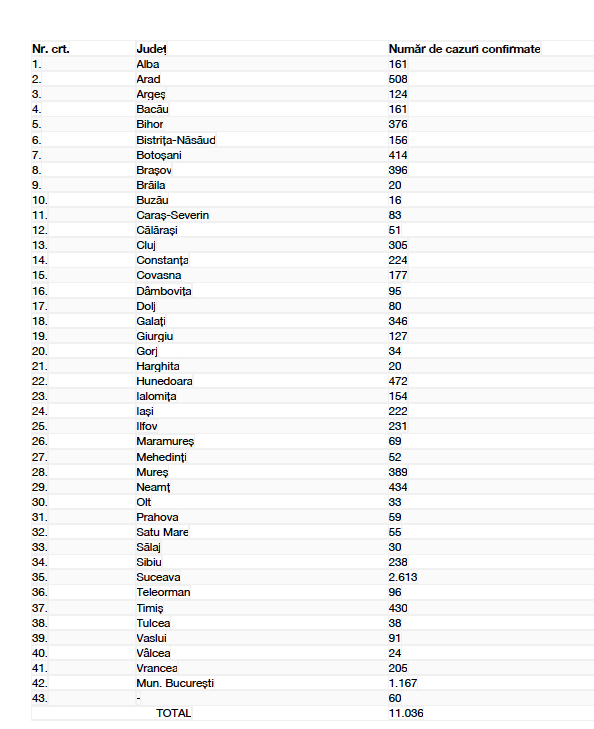 | Nr. crt. | Județ | Număr de cazuri confirmate |
|---|---|---|
| 1. | Alba | 161 |
| 2. | Arad | 508 |
| 3. | Argeș | 124 |
| 4. | Bacău | 161 |
| 5. | Bihor | 376 |
| 6. | Bistrița-Năsăud | 156 |
| 7. | Botoșani | 414 |
| 8. | Brașov | 396 |
| 9. | Brăila | 20 |
| 10. | Buzău | 16 |
| 11. | Caraș-Severin | 83 |
| 12. | Călărași | 51 |
| 13. | Cluj | 305 |
| 14. | Constanța | 224 |
| 15. | Covasna | 177 |
| 16. | Dâmbovița | 95 |
| 17. | Dolj | 80 |
| 18. | Galați | 346 |
| 19. | Giurgiu | 127 |
| 20. | Gorj | 34 |
| 21. | Harghita | 20 |
| 22. | Hunedoara | 472 |
| 23. | Ialomița | 154 |
| 24. | Iași | 222 |
| 25. | Ilfov | 231 |
| 26. | Maramureș | 69 |
| 27. | Mehedinți | 52 |
| 28. | Mureș | 389 |
| 29. | Neamț | 434 |
| 30. | Olt | 33 |
| 31. | Prahova | 59 |
| 32. | Satu Mare | 55 |
| 33. | Sălaj | 30 |
| 34. | Sibiu | 238 |
| 35. | Suceava | 2.613 |
| 36. | Teleorman | 96 |
| 37. | Timiș | 430 |
| 38. | Tulcea | 38 |
| 39. | Vaslui | 91 |
| 40. | Vâlcea | 24 |
| 41. | Vrancea | 205 |
| 42. | Mun. București | 1.167 |
| 43. | - | 60 |
| | TOTAL | 11.036 |